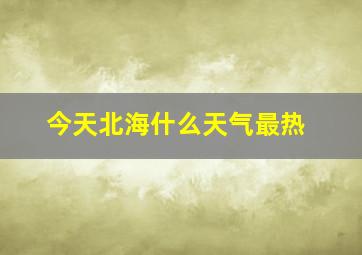 今天北海什么天气最热